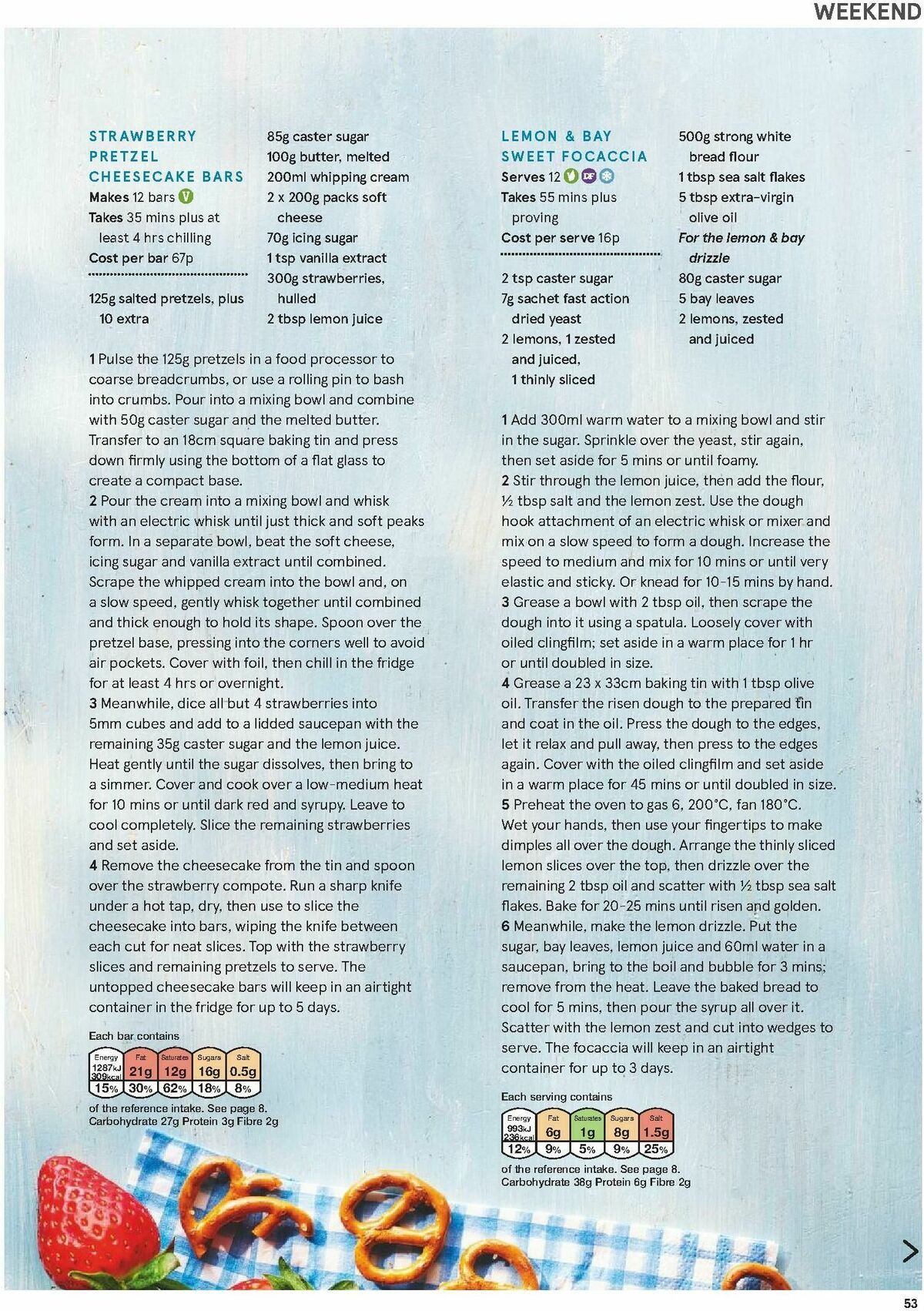 WEEKEND

STRAWBERRY PRETZEL CHEESECAKE BARS
Makes 12 bars V
Takes 35 mins plus at least 4 hrs chilling
Cost per bar 67p

125g salted pretzels, plus 10 extra
85g caster sugar
100g butter, melted
200ml whipping cream
2 x 200g packs soft cheese
70g icing sugar
1 tsp vanilla extract
300g strawberries, hulled
2 tbsp lemon juice

1 Pulse the 125g pretzels in a food processor to coarse breadcrumbs, or use a rolling pin to bash into crumbs. Pour into a mixing bowl and combine with 50g caster sugar and the melted butter. Transfer to an 18cm square baking tin and press down firmly using the bottom of a flat glass to create a compact base.
2 Pour the cream into a mixing bowl and whisk with an electric whisk until just thick and soft peaks form. In a separate bowl, beat the soft cheese, icing sugar and vanilla extract until combined. Scrape the whipped cream into the bowl and, on a slow speed, gently whisk together until combined and thick enough to hold its shape. Spoon over the pretzel base, pressing into the corners well to avoid air pockets. Cover with foil, then chill in the fridge for at least 4 hrs or overnight.
3 Meanwhile, dice all but 4 strawberries into 5mm cubes and add to a lidded saucepan with the remaining 35g caster sugar and the lemon juice. Heat gently until the sugar dissolves, then bring to a simmer. Cover and cook over a low-medium heat for 10 mins or until dark red and syrupy. Leave to cool completely. Slice the remaining strawberries and set aside.
4 Remove the cheesecake from the tin and spoon over the strawberry compote. Run a sharp knife under a hot tap, dry, then use to slice the cheesecake into bars, wiping the knife between each cut for neat slices. Top with the strawberry slices and remaining pretzels to serve. The untopped cheesecake bars will keep in an airtight container in the fridge for up to 5 days.

Each bar contains
| Energy | Fat | Saturates | Sugars | Salt |
|---|---|---|---|---|
| 1287kJ 309kcal | 21g | 12g | 16g | 0.5g |
| 15% | 30% | 62% | 18% | 8% |
of the reference intake. See page 8.
Carbohydrate 27g Protein 3g Fibre 2g

LEMON & BAY SWEET FOCACCIA
Serves 12 V DF
Takes 55 mins plus proving
Cost per serve 16p

2 tsp caster sugar
7g sachet fast action dried yeast
2 lemons, 1 zested and juiced, 1 thinly sliced
500g strong white bread flour
1 tbsp sea salt flakes
5 tbsp extra-virgin olive oil
For the lemon & bay drizzle
80g caster sugar
5 bay leaves
2 lemons, zested and juiced

1 Add 300ml warm water to a mixing bowl and stir in the sugar. Sprinkle over the yeast, stir again, then set aside for 5 mins or until foamy.
2 Stir through the lemon juice, then add the flour, ½ tbsp salt and the lemon zest. Use the dough hook attachment of an electric whisk or mixer and mix on a slow speed to form a dough. Increase the speed to medium and mix for 10 mins or until very elastic and sticky. Or knead for 10-15 mins by hand.
3 Grease a bowl with 2 tbsp oil, then scrape the dough into it using a spatula. Loosely cover with oiled clingfilm; set aside in a warm place for 1 hr or until doubled in size.
4 Grease a 23 x 33cm baking tin with 1 tbsp olive oil. Transfer the risen dough to the prepared tin and coat in the oil. Press the dough to the edges, let it relax and pull away, then press to the edges again. Cover with the oiled clingfilm and set aside in a warm place for 45 mins or until doubled in size.
5 Preheat the oven to gas 6, 200°C, fan 180°C. Wet your hands, then use your fingertips to make dimples all over the dough. Arrange the thinly sliced lemon slices over the top, then drizzle over the remaining 2 tbsp oil and scatter with ½ tbsp sea salt flakes. Bake for 20-25 mins until risen and golden.
6 Meanwhile, make the lemon drizzle. Put the sugar, bay leaves, lemon juice and 60ml water in a saucepan, bring to the boil and bubble for 3 mins; remove from the heat. Leave the baked bread to cool for 5 mins, then pour the syrup all over it. Scatter with the lemon zest and cut into wedges to serve. The focaccia will keep in an airtight container for up to 3 days.

Each serving contains
| Energy | Fat | Saturates | Sugars | Salt |
|---|---|---|---|---|
| 993kJ 236kcal | 6g | 1g | 8g | 1.5g |
| 12% | 9% | 5% | 9% | 25% |
of the reference intake. See page 8.
Carbohydrate 38g Protein 6g Fibre 2g

53